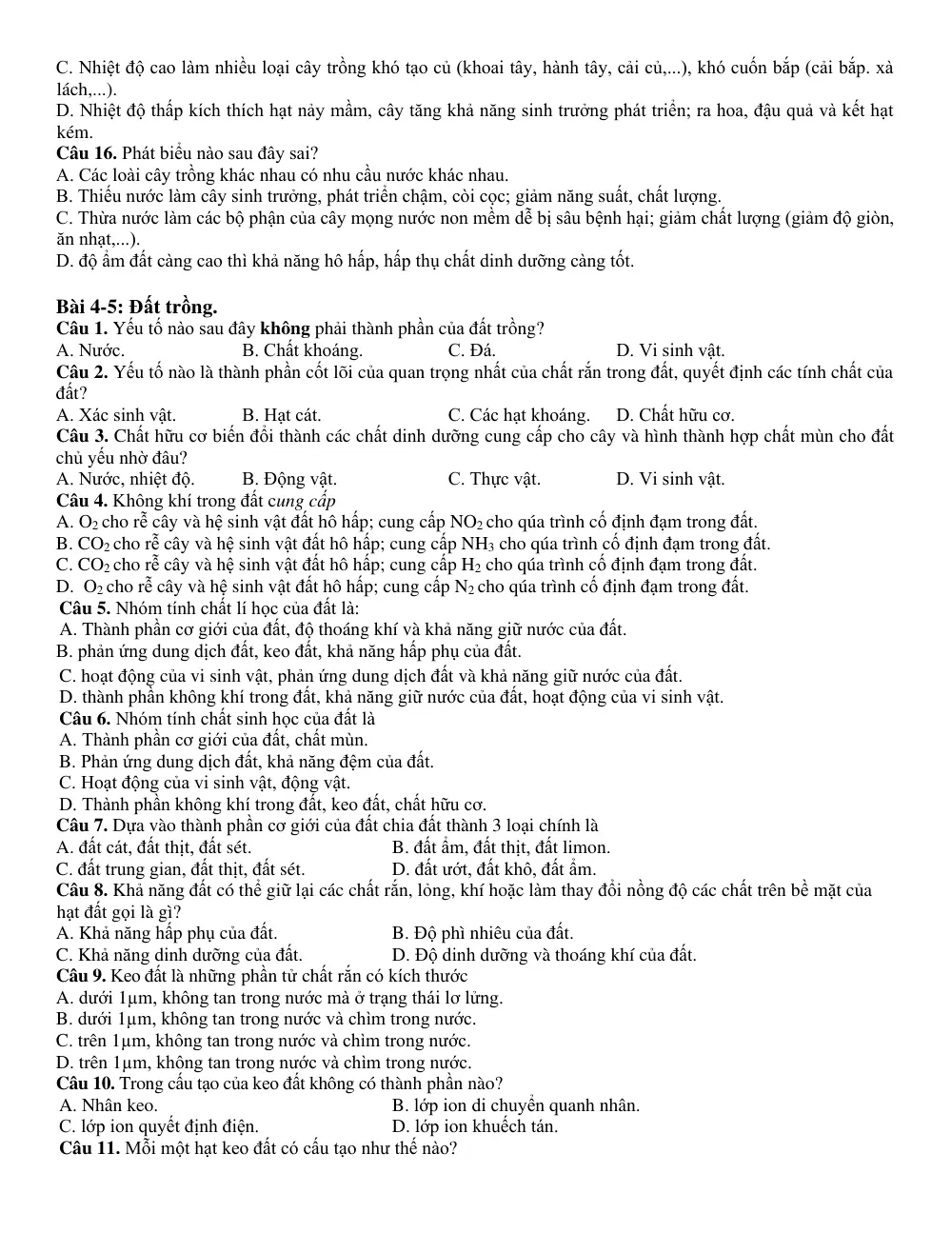 C. Nhiệt độ cao làm nhiều loại cây trồng khó tạo củ (khoai tây, hành tây, cải củ,...), khó cuốn bắp (cải bắp. xà lách,...).

D. Nhiệt độ thấp kích thích hạt nảy mầm, cây tăng khả năng sinh trưởng phát triển; ra hoa, đậu quả và kết hạt kém.

Câu 16. Phát biểu nào sau đây sai?

A. Các loài cây trồng khác nhau có nhu cầu nước khác nhau.

B. Thiếu nước làm cây sinh trưởng, phát triển chậm, còi cọc; giảm năng suất, chất lượng.

C. Thừa nước làm các bộ phận của cây mọng nước non mềm dễ bị sâu bệnh hại; giảm chất lượng (giảm độ giòn, ăn nhạt,...).

D. độ ẩm đất càng cao thì khả năng hô hấp, hấp thụ chất dinh dưỡng càng tốt.

Bài 4-5: Đất trồng.

Câu 1. Yếu tố nào sau đây không phải thành phần của đất trồng?

A. Nước. B. Chất khoáng. C. Đá. D. Vi sinh vật.

Câu 2. Yếu tố nào là thành phần cốt lõi của quan trọng nhất của chất rắn trong đất, quyết định các tính chất của đất?

A. Xác sinh vật. B. Hạt cát. C. Các hạt khoáng. D. Chất hữu cơ.

Câu 3. Chất hữu cơ biến đổi thành các chất dinh dưỡng cung cấp cho cây và hình thành hợp chất mùn cho đất chủ yếu nhờ đâu?

A. Nước, nhiệt độ. B. Động vật. C. Thực vật. D. Vi sinh vật.

Câu 4. Không khí trong đất cung cấp

A. $O_2$ cho rễ cây và hệ sinh vật đất hô hấp; cung cấp $NO_2$ cho qúa trình cố định đạm trong đất.

B. $CO_2$ cho rễ cây và hệ sinh vật đất hô hấp; cung cấp $NH_3$ cho qúa trình cố định đạm trong đất.

C. $CO_2$ cho rễ cây và hệ sinh vật đất hô hấp; cung cấp $H_2$ cho qúa trình cố định đạm trong đất.

D. $O_2$ cho rễ cây và hệ sinh vật đất hô hấp; cung cấp $N_2$ cho qúa trình cố định đạm trong đất.

Câu 5. Nhóm tính chất lí học của đất là:

A. Thành phần cơ giới của đất, độ thoáng khí và khả năng giữ nước của đất.

B. phản ứng dung dịch đất, keo đất, khả năng hấp phụ của đất.

C. hoạt động của vi sinh vật, phản ứng dung dịch đất và khả năng giữ nước của đất.

D. thành phần không khí trong đất, khả năng giữ nước của đất, hoạt động của vi sinh vật.

Câu 6. Nhóm tính chất sinh học của đất là

A. Thành phần cơ giới của đất, chất mùn.

B. Phản ứng dung dịch đất, khả năng đệm của đất.

C. Hoạt động của vi sinh vật, động vật.

D. Thành phần không khí trong đất, keo đất, chất hữu cơ.

Câu 7. Dựa vào thành phần cơ giới của đất chia đất thành 3 loại chính là

A. đất cát, đất thịt, đất sét. B. đất ẩm, đất thịt, đất limon.

C. đất trung gian, đất thịt, đất sét. D. đất ướt, đất khô, đất ẩm.

Câu 8. Khả năng đất có thể giữ lại các chất rắn, lỏng, khí hoặc làm thay đổi nồng độ các chất trên bề mặt của hạt đất gọi là gì?

A. Khả năng hấp phụ của đất. B. Độ phì nhiêu của đất.

C. Khả năng dinh dưỡng của đất. D. Độ dinh dưỡng và thoáng khí của đất.

Câu 9. Keo đất là những phần tử chất rắn có kích thước

A. dưới 1μm, không tan trong nước mà ở trạng thái lơ lửng.

B. dưới 1μm, không tan trong nước và chìm trong nước.

C. trên 1μm, không tan trong nước và chìm trong nước.

D. trên 1μm, không tan trong nước và chìm trong nước.

Câu 10. Trong cấu tạo của keo đất không có thành phần nào?

A. Nhân keo. B. lớp ion di chuyển quanh nhân.

C. lớp ion quyết định điện. D. lớp ion khuếch tán.

Câu 11. Mỗi một hạt keo đất có cấu tạo như thế nào?